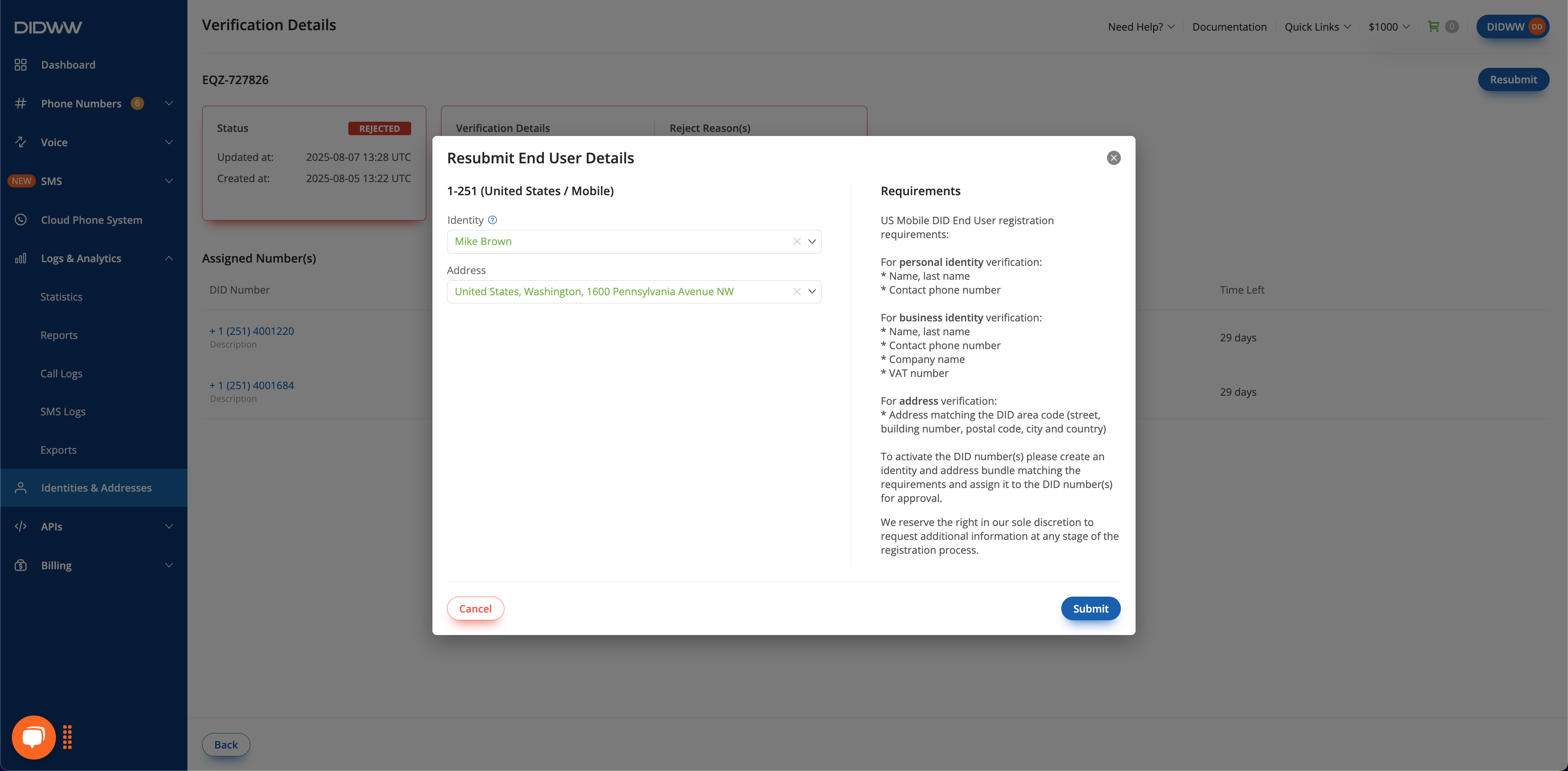 DIDWW

Dashboard

Phone Numbers 6

Voice

NEW SMS

Cloud Phone System

Logs & Analytics

Statistics

Reports

Call Logs

SMS Logs

Exports

Identities & Addresses

APIs

Billing

Verification Details

Need Help? Documentation Quick Links $1000 0 DIDWW DD

EQZ-727826

Resubmit

Status REJECTED

Updated at: 2025-08-07 13:28 UTC

Created at: 2025-08-05 13:22 UTC

Verification Details

Reject Reason(s)

Assigned Number(s)

DID Number

Time Left

+ 1 (251) 4001220
Description

29 days

+ 1 (251) 4001684
Description

29 days

Resubmit End User Details

1-251 (United States / Mobile)

Identity

Mike Brown

Address

United States, Washington, 1600 Pennsylvania Avenue NW

Requirements

US Mobile DID End User registration requirements:

For personal identity verification:
* Name, last name
* Contact phone number

For business identity verification:
* Name, last name
* Contact phone number
* Company name
* VAT number

For address verification:
* Address matching the DID area code (street, building number, postal code, city and country)

To activate the DID number(s) please create an identity and address bundle matching the requirements and assign it to the DID number(s) for approval.

We reserve the right in our sole discretion to request additional information at any stage of the registration process.

Cancel

Submit

Back